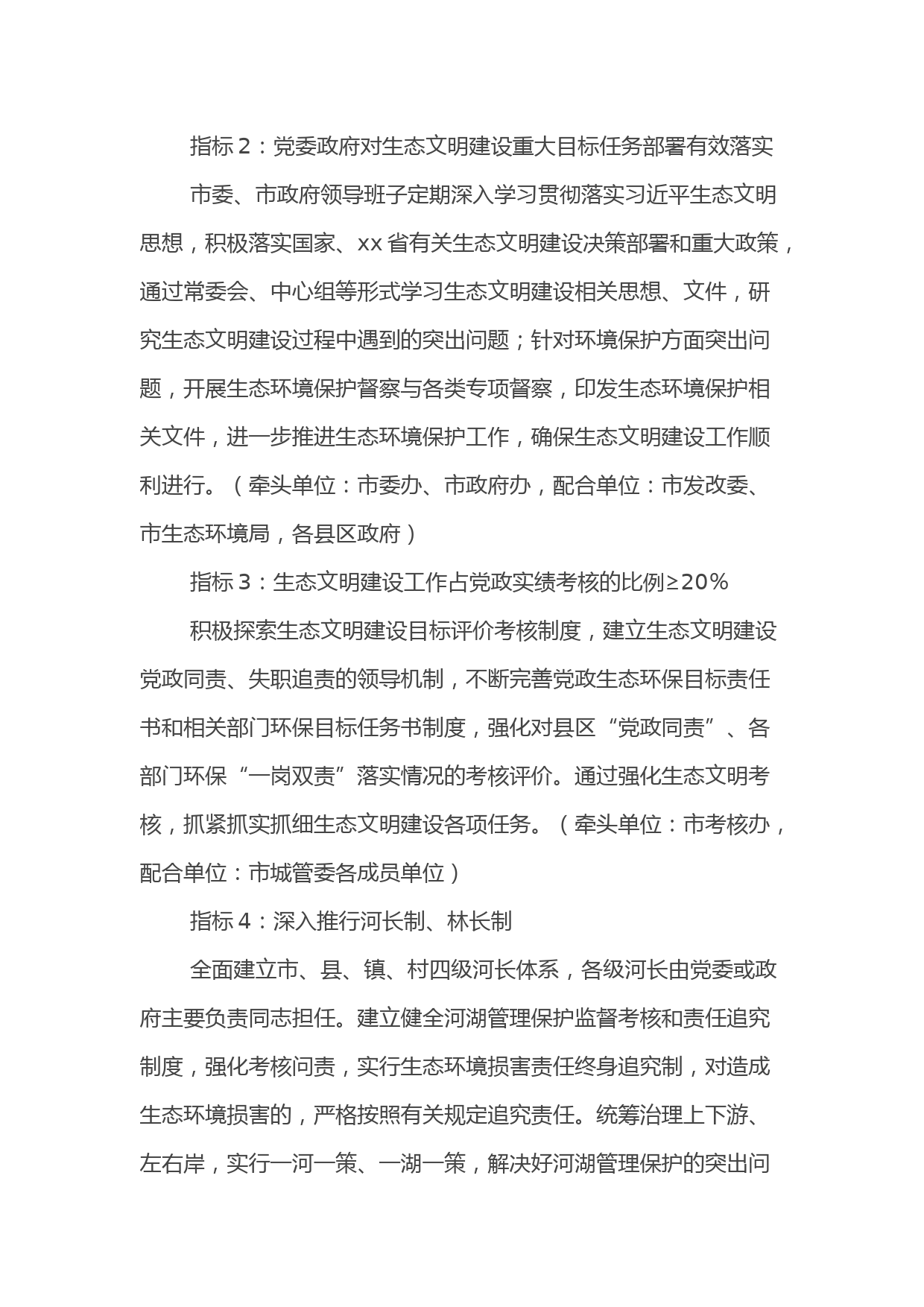 指标 2：党委政府对生态文明建设重大目标任务部署有效落实

市委、市政府领导班子定期深入学习贯彻落实习近平生态文明思想，积极落实国家、xx 省有关生态文明建设决策部署和重大政策，通过常委会、中心组等形式学习生态文明建设相关思想、文件，研究生态文明建设过程中遇到的突出问题；针对环境保护方面突出问题，开展生态环境保护督察与各类专项督察，印发生态环境保护相关文件，进一步推进生态环境保护工作，确保生态文明建设工作顺利进行。（牵头单位：市委办、市政府办，配合单位：市发改委、市生态环境局，各县区政府）

指标 3：生态文明建设工作占党政实绩考核的比例≥20%

积极探索生态文明建设目标评价考核制度，建立生态文明建设党政同责、失职追责的领导机制，不断完善党政生态环保目标责任书和相关部门环保目标任务书制度，强化对县区“党政同责”、各部门环保“一岗双责”落实情况的考核评价。通过强化生态文明考核，抓紧抓实抓细生态文明建设各项任务。（牵头单位：市考核办，配合单位：市城管委各成员单位）

指标 4：深入推行河长制、林长制

全面建立市、县、镇、村四级河长体系，各级河长由党委或政府主要负责同志担任。建立健全河湖管理保护监督考核和责任追究制度，强化考核问责，实行生态环境损害责任终身追究制，对造成生态环境损害的，严格按照有关规定追究责任。统筹治理上下游、左右岸，实行一河一策、一湖一策，解决好河湖管理保护的突出问